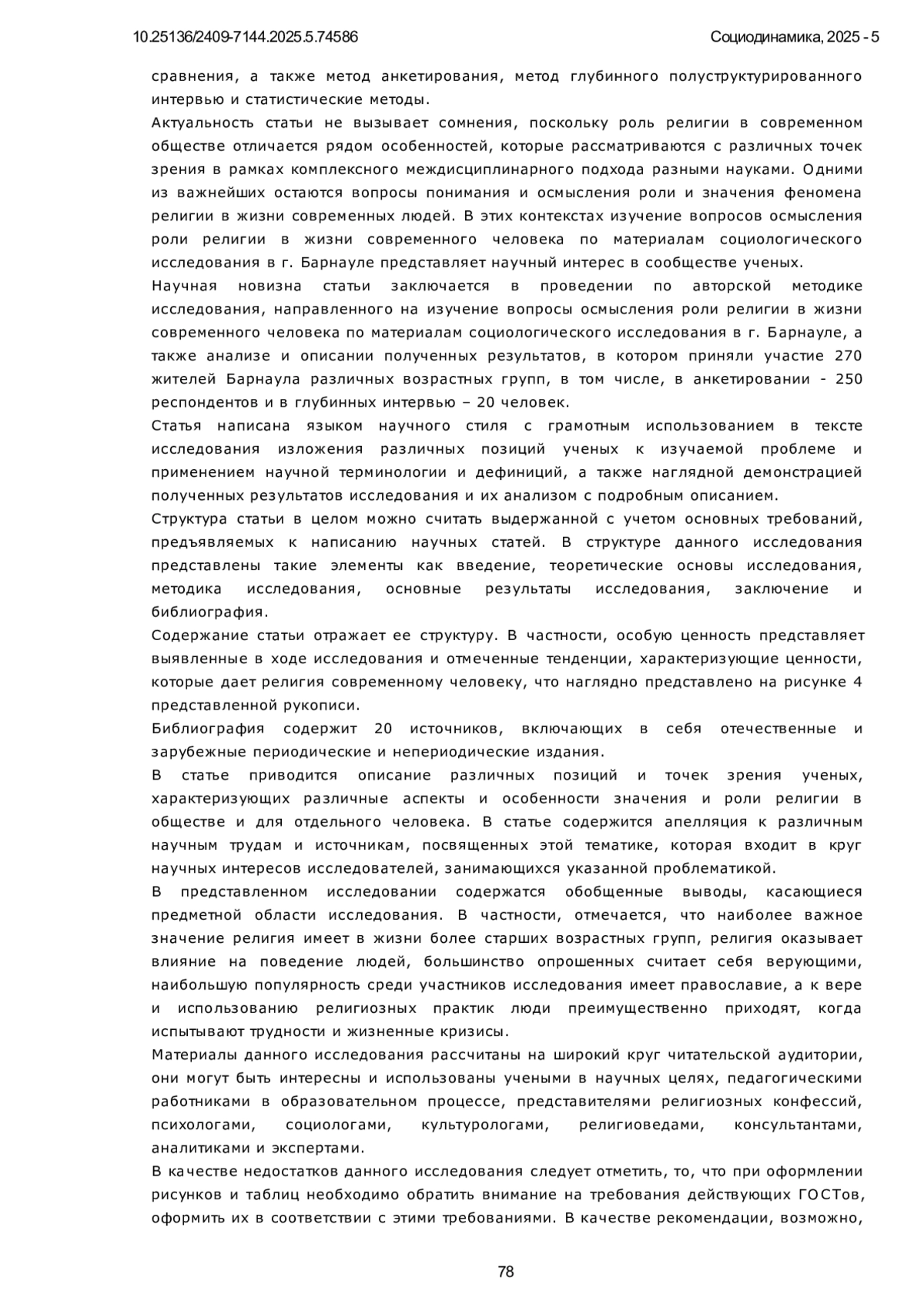 10.25136/2409-7144.2025.5.74586 Социодинамика, 2025 - 5

сравнения, а также метод анкетирования, метод глубинного полуструктурированного интервью и статистические методы.

Актуальность статьи не вызывает сомнения, поскольку роль религии в современном обществе отличается рядом особенностей, которые рассматриваются с различных точек зрения в рамках комплексного междисциплинарного подхода разными науками. Одними из важнейших остаются вопросы понимания и осмысления роли и значения феномена религии в жизни современных людей. В этих контекстах изучение вопросов осмысления роли религии в жизни современного человека по материалам социологического исследования в г. Барнауле представляет научный интерес в сообществе ученых.

Научная новизна статьи заключается в проведении по авторской методике исследования, направленного на изучение вопросы осмысления роли религии в жизни современного человека по материалам социологического исследования в г. Барнауле, а также анализе и описании полученных результатов, в котором приняли участие 270 жителей Барнаула различных возрастных групп, в том числе, в анкетировании - 250 респондентов и в глубинных интервью – 20 человек.

Статья написана языком научного стиля с грамотным использованием в тексте исследования изложения различных позиций ученых к изучаемой проблеме и применением научной терминологии и дефиниций, а также наглядной демонстрацией полученных результатов исследования и их анализом с подробным описанием.

Структура статьи в целом можно считать выдержанной с учетом основных требований, предъявляемых к написанию научных статей. В структуре данного исследования представлены такие элементы как введение, теоретические основы исследования, методика исследования, основные результаты исследования, заключение и библиография.

Содержание статьи отражает ее структуру. В частности, особую ценность представляет выявленные в ходе исследования и отмеченные тенденции, характеризующие ценности, которые дает религия современному человеку, что наглядно представлено на рисунке 4 представленной рукописи.

Библиография содержит 20 источников, включающих в себя отечественные и зарубежные периодические и непериодические издания.

В статье приводится описание различных позиций и точек зрения ученых, характеризующих различные аспекты и особенности значения и роли религии в обществе и для отдельного человека. В статье содержится апелляция к различным научным трудам и источникам, посвященных этой тематике, которая входит в круг научных интересов исследователей, занимающихся указанной проблематикой.

В представленном исследовании содержатся обобщенные выводы, касающиеся предметной области исследования. В частности, отмечается, что наиболее важное значение религия имеет в жизни более старших возрастных групп, религия оказывает влияние на поведение людей, большинство опрошенных считает себя верующими, наибольшую популярность среди участников исследования имеет православие, а к вере и использованию религиозных практик люди преимущественно приходят, когда испытывают трудности и жизненные кризисы.

Материалы данного исследования рассчитаны на широкий круг читательской аудитории, они могут быть интересны и использованы учеными в научных целях, педагогическими работниками в образовательном процессе, представителями религиозных конфессий, психологами, социологами, культурологами, религиоведами, консультантами, аналитиками и экспертами.

В качестве недостатков данного исследования следует отметить, то, что при оформлении рисунков и таблиц необходимо обратить внимание на требования действующих ГОСТов, оформить их в соответствии с этими требованиями. В качестве рекомендации, возможно,

78